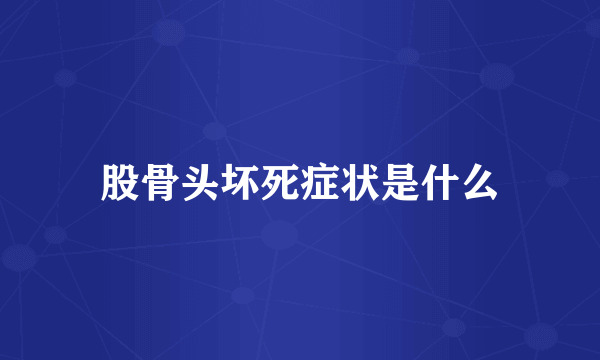 股骨头坏死症状是什么